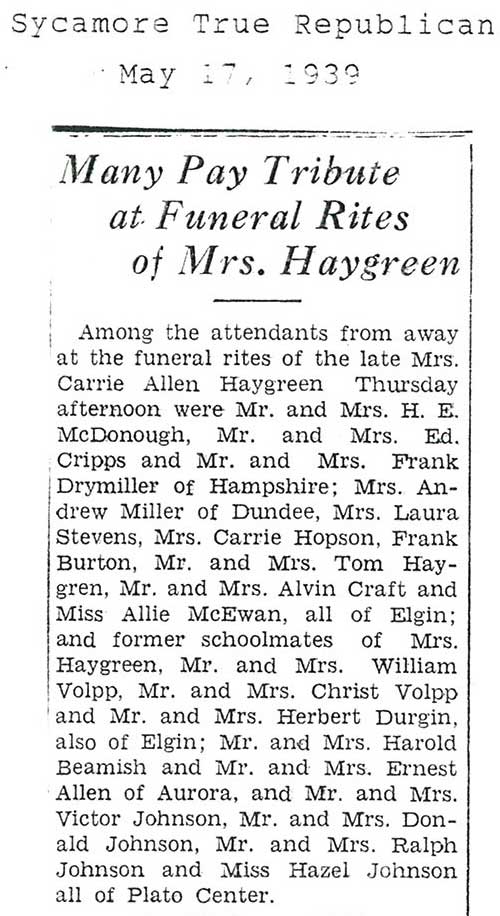 Sycamore True Republican
May 17, 1939

Many Pay Tribute at Funeral Rites of Mrs. Haygreen

Among the attendants from away at the funeral rites of the late Mrs. Carrie Allen Haygreen Thursday afternoon were Mr. and Mrs. H. E. McDonough, Mr. and Mrs. Ed. Cripps and Mr. and Mrs. Frank Drymiller of Hampshire; Mrs. Andrew Miller of Dundee, Mrs. Laura Stevens, Mrs. Carrie Hopson, Frank Burton, Mr. and Mrs. Tom Haygren, Mr. and Mrs. Alvin Craft and Miss Allie McEwan, all of Elgin; and former schoolmates of Mrs. Haygreen, Mr. and Mrs. William Volpp, Mr. and Mrs. Christ Volpp and Mr. and Mrs. Herbert Durgin, also of Elgin; Mr. and Mrs. Harold Beamish and Mr. and Mrs. Ernest Allen of Aurora, and Mr. and Mrs. Victor Johnson, Mr. and Mrs. Donald Johnson, Mr. and Mrs. Ralph Johnson and Miss Hazel Johnson all of Plato Center.